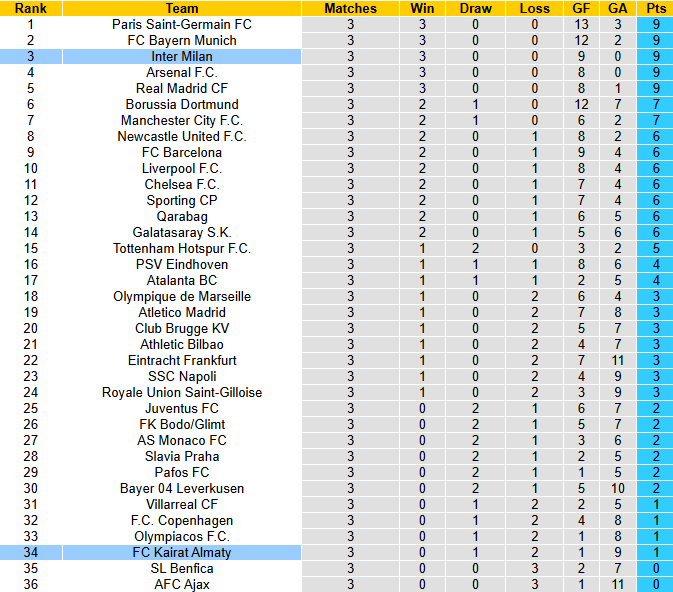 | Rank | Team | Matches | Win | Draw | Loss | GF | GA | Pts |
|---|---|---|---|---|---|---|---|---|
| 1 | Paris Saint-Germain FC | 3 | 3 | 0 | 0 | 13 | 3 | 9 |
| 2 | FC Bayern Munich | 3 | 3 | 0 | 0 | 12 | 2 | 9 |
| 3 | Inter Milan | 3 | 3 | 0 | 0 | 9 | 0 | 9 |
| 4 | Arsenal F.C. | 3 | 3 | 0 | 0 | 8 | 0 | 9 |
| 5 | Real Madrid CF | 3 | 3 | 0 | 0 | 8 | 1 | 9 |
| 6 | Borussia Dortmund | 3 | 2 | 1 | 0 | 12 | 7 | 7 |
| 7 | Manchester City F.C. | 3 | 2 | 1 | 0 | 6 | 2 | 7 |
| 8 | Newcastle United F.C. | 3 | 2 | 0 | 1 | 8 | 2 | 6 |
| 9 | FC Barcelona | 3 | 2 | 0 | 1 | 9 | 4 | 6 |
| 10 | Liverpool F.C. | 3 | 2 | 0 | 1 | 8 | 4 | 6 |
| 11 | Chelsea F.C. | 3 | 2 | 0 | 1 | 7 | 4 | 6 |
| 12 | Sporting CP | 3 | 2 | 0 | 1 | 7 | 4 | 6 |
| 13 | Qarabag | 3 | 2 | 0 | 1 | 6 | 5 | 6 |
| 14 | Galatasaray S.K. | 3 | 2 | 0 | 1 | 5 | 6 | 6 |
| 15 | Tottenham Hotspur F.C. | 3 | 1 | 2 | 0 | 3 | 2 | 5 |
| 16 | PSV Eindhoven | 3 | 1 | 1 | 1 | 8 | 6 | 4 |
| 17 | Atalanta BC | 3 | 1 | 1 | 1 | 2 | 5 | 4 |
| 18 | Olympique de Marseille | 3 | 1 | 0 | 2 | 6 | 4 | 3 |
| 19 | Atletico Madrid | 3 | 1 | 0 | 2 | 7 | 8 | 3 |
| 20 | Club Brugge KV | 3 | 1 | 0 | 2 | 5 | 7 | 3 |
| 21 | Athletic Bilbao | 3 | 1 | 0 | 2 | 4 | 7 | 3 |
| 22 | Eintracht Frankfurt | 3 | 1 | 0 | 2 | 7 | 11 | 3 |
| 23 | SSC Napoli | 3 | 1 | 0 | 2 | 4 | 9 | 3 |
| 24 | Royale Union Saint-Gilloise | 3 | 1 | 0 | 2 | 3 | 9 | 3 |
| 25 | Juventus FC | 3 | 0 | 2 | 1 | 6 | 7 | 2 |
| 26 | FK Bodo/Glimt | 3 | 0 | 2 | 1 | 5 | 7 | 2 |
| 27 | AS Monaco FC | 3 | 0 | 2 | 1 | 3 | 6 | 2 |
| 28 | Slavia Praha | 3 | 0 | 2 | 1 | 2 | 5 | 2 |
| 29 | Pafos FC | 3 | 0 | 2 | 1 | 1 | 5 | 2 |
| 30 | Bayer 04 Leverkusen | 3 | 0 | 2 | 1 | 5 | 10 | 2 |
| 31 | Villarreal CF | 3 | 0 | 1 | 2 | 2 | 5 | 1 |
| 32 | F.C. Copenhagen | 3 | 0 | 1 | 2 | 4 | 8 | 1 |
| 33 | Olympiacos F.C. | 3 | 0 | 1 | 2 | 1 | 8 | 1 |
| 34 | FC Kairat Almaty | 3 | 0 | 1 | 2 | 1 | 9 | 1 |
| 35 | SL Benfica | 3 | 0 | 0 | 3 | 2 | 7 | 0 |
| 36 | AFC Ajax | 3 | 0 | 0 | 3 | 1 | 11 | 0 |